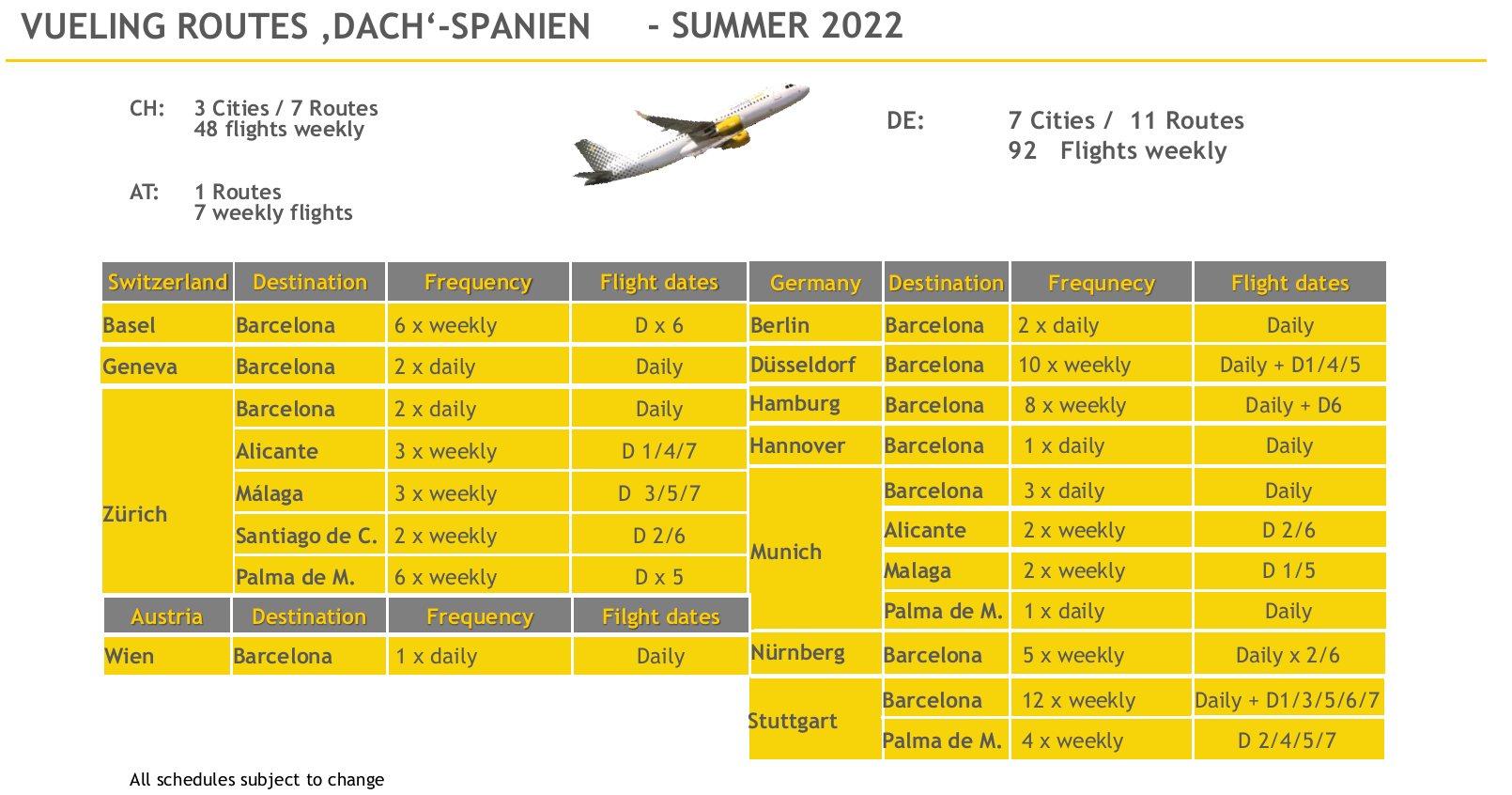 VUELING ROUTES ‚DACH‘-SPANIEN - SUMMER 2022

CH: 3 Cities / 7 Routes
48 flights weekly

AT: 1 Routes
7 weekly flights

DE: 7 Cities / 11 Routes
92 Flights weekly

| Switzerland | Destination | Frequency | Flight dates |
|---|---|---|---|
| Basel | Barcelona | 6 x weekly | D x 6 |
| Geneva | Barcelona | 2 x daily | Daily |
| Zürich | Barcelona | 2 x daily | Daily |
| | Alicante | 3 x weekly | D 1/4/7 |
| | Málaga | 3 x weekly | D 3/5/7 |
| | Santiago de C. | 2 x weekly | D 2/6 |
| | Palma de M. | 6 x weekly | D x 5 |

| Austria | Destination | Frequency | Filght dates |
|---|---|---|---|
| Wien | Barcelona | 1 x daily | Daily |

| Germany | Destination | Frequnecy | Flight dates |
|---|---|---|---|
| Berlin | Barcelona | 2 x daily | Daily |
| Düsseldorf | Barcelona | 10 x weekly | Daily + D1/4/5 |
| Hamburg | Barcelona | 8 x weekly | Daily + D6 |
| Hannover | Barcelona | 1 x daily | Daily |
| Munich | Barcelona | 3 x daily | Daily |
| | Alicante | 2 x weekly | D 2/6 |
| | Malaga | 2 x weekly | D 1/5 |
| | Palma de M. | 1 x daily | Daily |
| Nürnberg | Barcelona | 5 x weekly | Daily x 2/6 |
| Stuttgart | Barcelona | 12 x weekly | Daily + D1/3/5/6/7 |
| | Palma de M. | 4 x weekly | D 2/4/5/7 |

All schedules subject to change